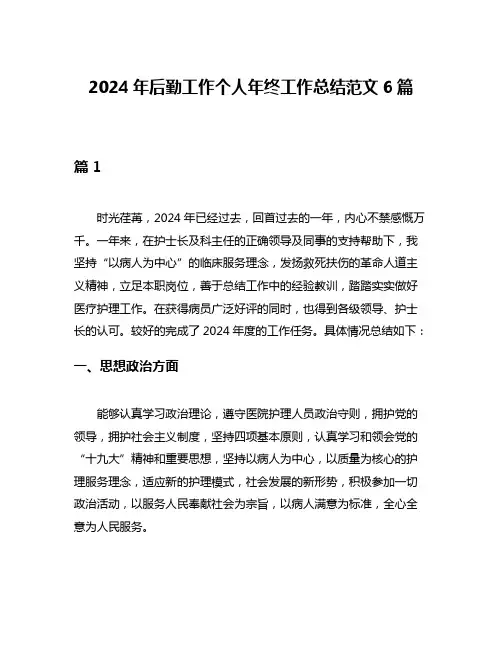 2024 年后勤工作个人年终工作总结范文 6 篇

篇 1

时光荏苒，2024 年已经过去，回首过去的一年，内心不禁感慨万千。一年来，在护士长及科主任的正确领导及同事的支持帮助下，我坚持“以病人为中心”的临床服务理念，发扬救死扶伤的革命人道主义精神，立足本职岗位，善于总结工作中的经验教训，踏踏实实做好医疗护理工作。在获得病员广泛好评的同时，也得到各级领导、护士长的认可。较好的完成了 2024 年度的工作任务。具体情况总结如下：

一、思想政治方面

能够认真学习政治理论，遵守医院护理人员政治守则，拥护党的领导，拥护社会主义制度，坚持四项基本原则，认真学习和领会党的“十九大”精神和重要思想，坚持以病人为中心，以质量为核心的护理服务理念，适应新的护理模式，社会发展的新形势，积极参加一切政治活动，以服务人民奉献社会为宗旨，以病人满意为标准，全心全意为人民服务。